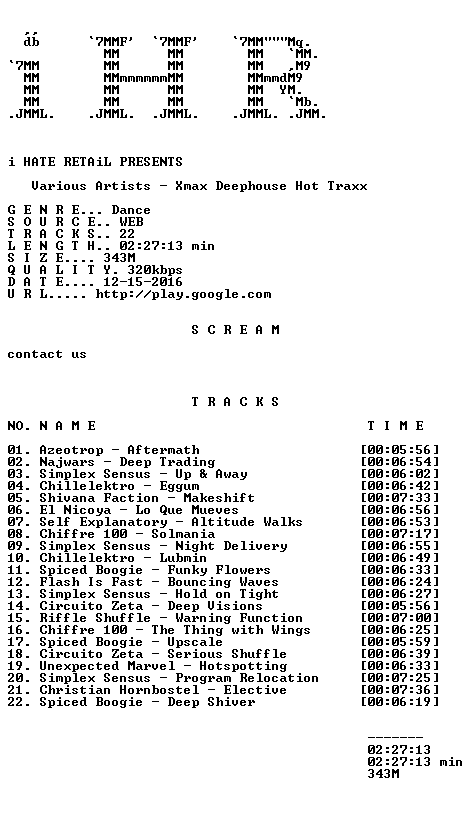 db      `7MMF'  `7MMF'    `7MM"""Mq.
         MM      MM        MM   `MM.
`7MM     MM      MM        MM   ,M9
 MM      MMmmmmmmMM        MMmmdM9
 MM      MM      MM        MM  YM.
 MM      MM      MM        MM   `Mb.
.JMML.  .JMML.  .JMML.    .JMML. .JMM.

i HATE RETAiL PRESENTS

Various Artists - Xmax Deephouse Hot Traxx

G E N R E... Dance
S O U R C E.. WEB
T R A C K S.. 22
L E N G T H.. 02:27:13 min
S I Z E.... 343M
Q U A L I T Y. 320kbps
D A T E.... 12-15-2016
U R L..... http://play.google.com

S C R E A M

contact us

T R A C K S

NO. N A M E    T I M E

01. Azeotrop - Aftermath [00:05:56]
02. Najwars - Deep Trading [00:06:54]
03. Simplex Sensus - Up & Away [00:06:02]
04. Chillelektro - Eggum [00:06:42]
05. Shivana Faction - Makeshift [00:07:33]
06. El Nicoya - Lo Que Mueves [00:06:56]
07. Self Explanatory - Altitude Walks [00:06:53]
08. Chiffre 100 - Solmania [00:07:17]
09. Simplex Sensus - Night Delivery [00:06:55]
10. Chillelektro - Lubmin [00:06:49]
11. Spiced Boogie - Funky Flowers [00:06:33]
12. Flash Is Fast - Bouncing Waves [00:06:24]
13. Simplex Sensus - Hold on Tight [00:06:27]
14. Circuito Zeta - Deep Visions [00:05:56]
15. Riffle Shuffle - Warning Function [00:07:00]
16. Chiffre 100 - The Thing with Wings [00:06:25]
17. Spiced Boogie - Upscale [00:05:59]
18. Circuito Zeta - Serious Shuffle [00:06:39]
19. Unexpected Marvel - Hotspotting [00:06:33]
20. Simplex Sensus - Program Relocation [00:07:25]
21. Christian Hornbostel - Elective [00:07:36]
22. Spiced Boogie - Deep Shiver [00:06:19]

-------
02:27:13
02:27:13 min
343M